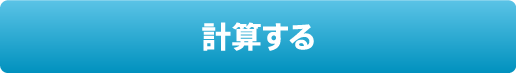 計算する